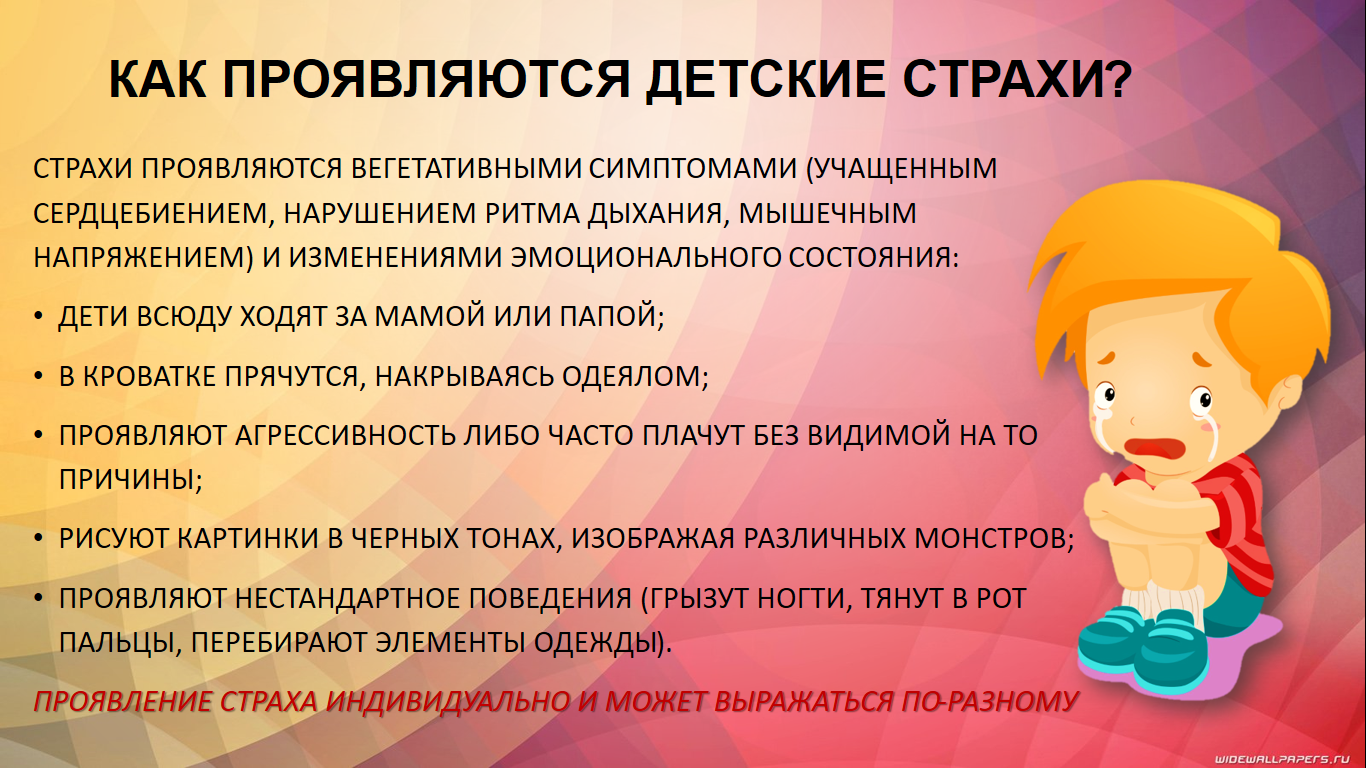 КАК ПРОЯВЛЯЮТСЯ ДЕТСКИЕ СТРАХИ?

СТРАХИ ПРОЯВЛЯЮТСЯ ВЕГЕТАТИВНЫМИ СИМПТОМАМИ (УЧАЩЕННЫМ СЕРДЦЕБИЕНИЕМ, НАРУШЕНИЕМ РИТМА ДЫХАНИЯ, МЫШЕЧНЫМ НАПРЯЖЕНИЕМ) И ИЗМЕНЕНИЯМИ ЭМОЦИОНАЛЬНОГО СОСТОЯНИЯ:

• ДЕТИ ВСЮДУ ХОДЯТ ЗА МАМОЙ ИЛИ ПАПОЙ;

• В КРОВАТКЕ ПРЯЧУТСЯ, НАКРЫВАЯСЬ ОДЕЯЛОМ;

• ПРОЯВЛЯЮТ АГРЕССИВНОСТЬ ЛИБО ЧАСТО ПЛАЧУТ БЕЗ ВИДИМОЙ НА ТО ПРИЧИНЫ;

• РИСУЮТ КАРТИНКИ В ЧЕРНЫХ ТОНАХ, ИЗОБРАЖАЯ РАЗЛИЧНЫХ МОНСТРОВ;

• ПРОЯВЛЯЮТ НЕСТАНДАРТНОЕ ПОВЕДЕНИЯ (ГРЫЗУТ НОГТИ, ТЯНУТ В РОТ ПАЛЬЦЫ, ПЕРЕБИРАЮТ ЭЛЕМЕНТЫ ОДЕЖДЫ).

ПРОЯВЛЕНИЕ СТРАХА ИНДИВИДУАЛЬНО И МОЖЕТ ВЫРАЖАТЬСЯ ПО-РАЗНОМУ

WIDEWALLPAPERS.RU